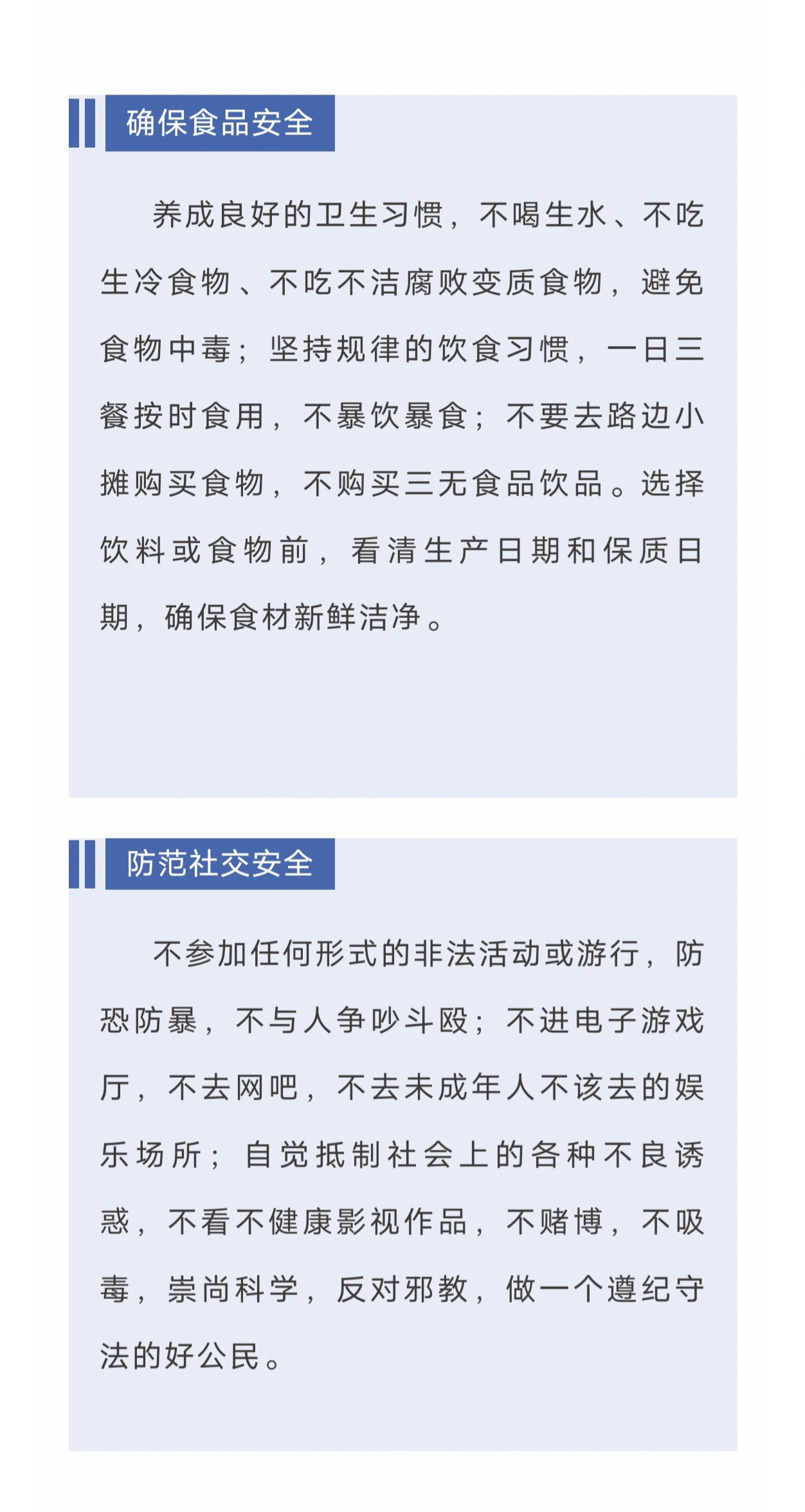 确保食品安全

养成良好的卫生习惯，不喝生水、不吃生冷食物、不吃不洁腐败变质食物，避免食物中毒；坚持规律的饮食习惯，一日三餐按时食用，不暴饮暴食；不要去路边小摊购买食物，不购买三无食品饮品。选择饮料或食物前，看清生产日期和保质日期，确保食材新鲜洁净。

防范社交安全

不参加任何形式的非法活动或游行，防恐防暴，不与人争吵斗殴；不进电子游戏厅，不去网吧，不去未成年人不该去的娱乐场所；自觉抵制社会上的各种不良诱惑，不看不健康影视作品，不赌博，不吸毒，崇尚科学，反对邪教，做一个遵纪守法的好公民。